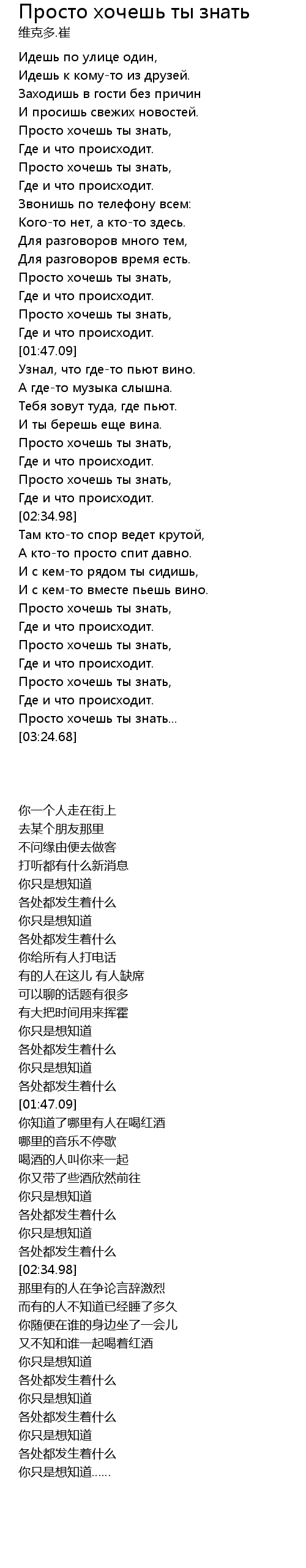 Просто хочешь ты знать
维克多.崔

Идешь по улице один,
Идешь к кому-то из друзей.
Заходишь в гости без причин
И просишь свежих новостей.
Просто хочешь ты знать,
Где и что происходит.
Просто хочешь ты знать,
Где и что происходит.
Звонишь по телефону всем:
Кого-то нет, а кто-то здесь.
Для разговоров много тем,
Для разговоров время есть.
Просто хочешь ты знать,
Где и что происходит.
Просто хочешь ты знать,
Где и что происходит.
[01:47.09]
Узнал, что где-то пьют вино.
А где-то музыка слышна.
Тебя зовут туда, где пьют.
И ты берешь еще вина.
Просто хочешь ты знать,
Где и что происходит.
Просто хочешь ты знать,
Где и что происходит.
[02:34.98]
Там кто-то спор ведет крутой,
А кто-то просто спит давно.
И с кем-то рядом ты сидишь,
И с кем-то вместе пьешь вино.
Просто хочешь ты знать,
Где и что происходит.
Просто хочешь ты знать,
Где и что происходит.
Просто хочешь ты знать,
Где и что происходит.
Просто хочешь ты знать...
[03:24.68]

你一个人走在街上
去某个朋友那里
不问缘由便去做客
打听都有什么新消息
你只是想知道
各处都发生着什么
你只是想知道
各处都发生着什么
你给所有人打电话
有的人在这儿 有人缺席
可以聊的话题有很多
有大把时间用来挥霍
你只是想知道
各处都发生着什么
你只是想知道
各处都发生着什么
[01:47.09]
你知道了哪里有人在喝红酒
哪里的音乐不停歇
喝酒的人叫你来一起
你又带了些酒欣然前往
你只是想知道
各处都发生着什么
你只是想知道
各处都发生着什么
[02:34.98]
那里有的人在争论言辞激烈
而有的人不知道已经睡了多久
你随便在谁的身边坐了一会儿
又不知和谁一起喝着红酒
你只是想知道
各处都发生着什么
你只是想知道
各处都发生着什么
你只是想知道
各处都发生着什么
你只是想知道......